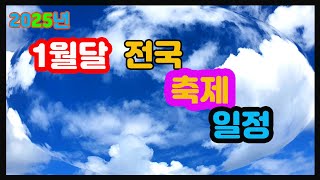 2025년

1월달 전국 축제 일정